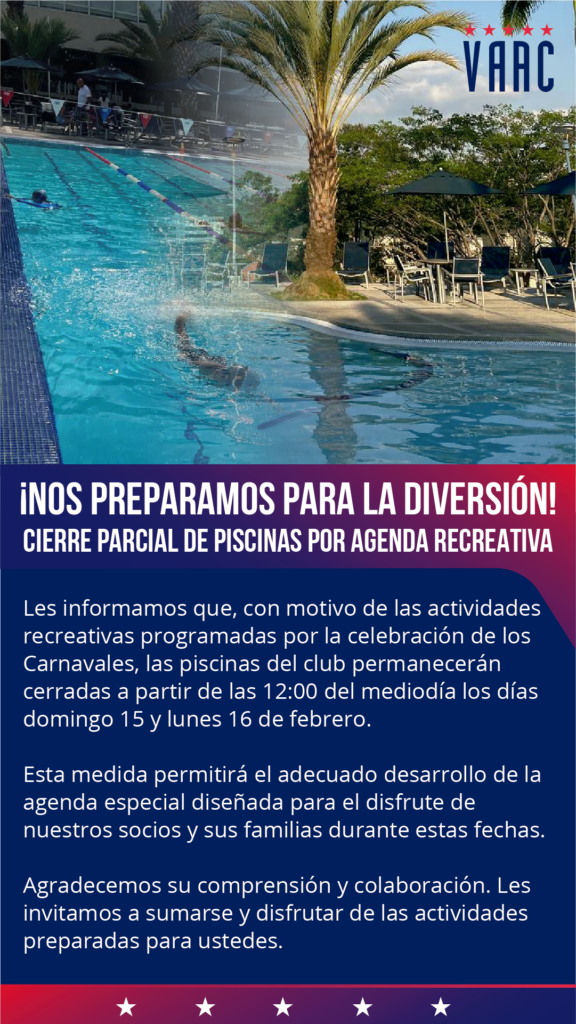 VAAC

¡NOS PREPARAMOS PARA LA DIVERSIÓN!
CIERRE PARCIAL DE PISCINAS POR AGENDA RECREATIVA

Les informamos que, con motivo de las actividades recreativas programadas por la celebración de los Carnavales, las piscinas del club permanecerán cerradas a partir de las 12:00 del mediodía los días domingo 15 y lunes 16 de febrero.

Esta medida permitirá el adecuado desarrollo de la agenda especial diseñada para el disfrute de nuestros socios y sus familias durante estas fechas.

Agradecemos su comprensión y colaboración. Les invitamos a sumarse y disfrutar de las actividades preparadas para ustedes.